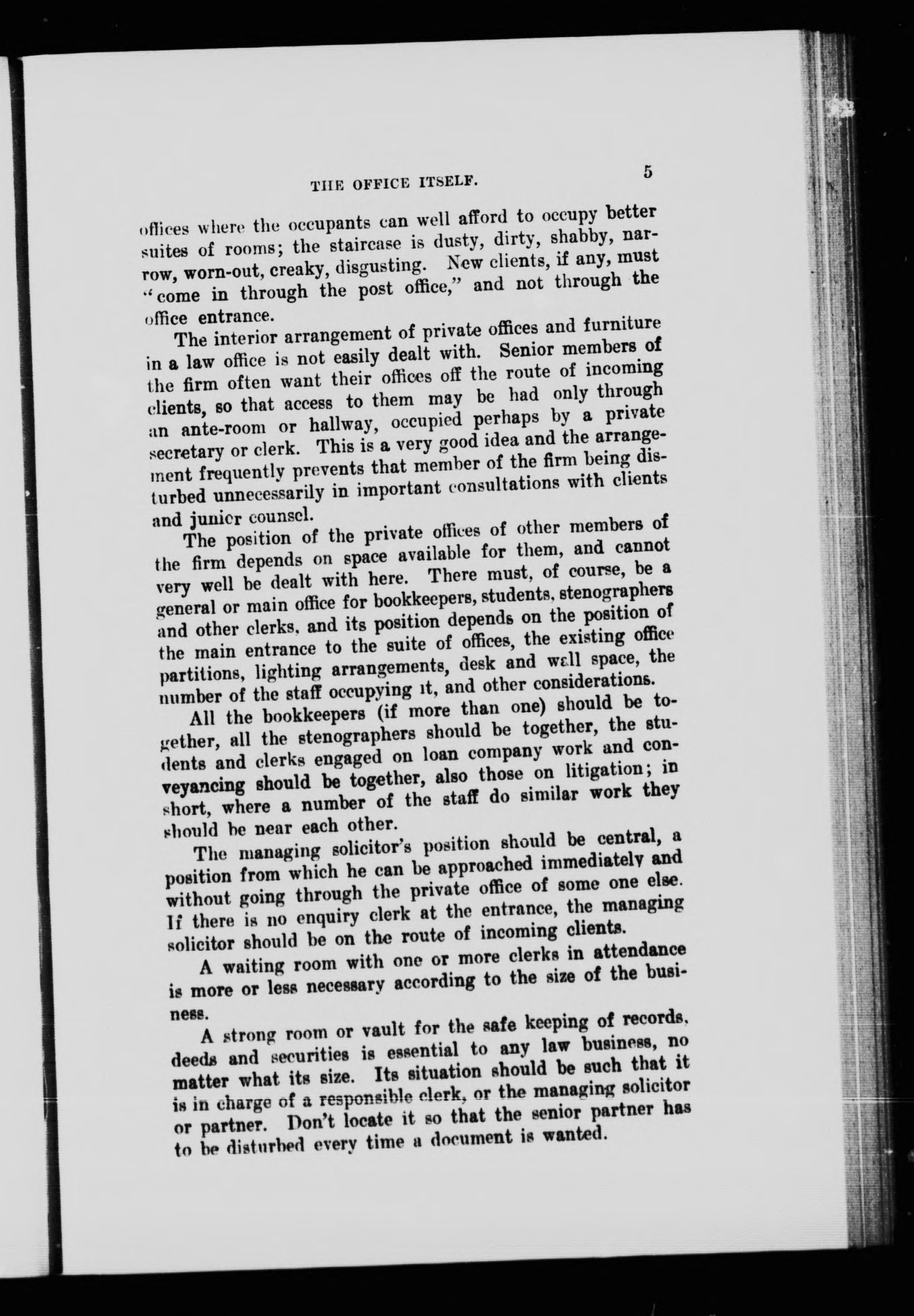 THE OFFICE ITSELF. 5

offices where the occupants can well afford to occupy better suites of rooms; the staircase is dusty, dirty, shabby, narrow, worn-out, creaky, disgusting. New clients, if any, must "come in through the post office," and not through the office entrance.

The interior arrangement of private offices and furniture in a law office is not easily dealt with. Senior members of the firm often want their offices off the route of incoming clients, so that access to them may be had only through an ante-room or hallway, occupied perhaps by a private secretary or clerk. This is a very good idea and the arrangement frequently prevents that member of the firm being disturbed unnecessarily in important consultations with clients and junior counsel.

The position of the private offices of other members of the firm depends on space available for them, and cannot very well be dealt with here. There must, of course, be a general or main office for bookkeepers, students, stenographers and other clerks, and its position depends on the position of the main entrance to the suite of offices, the existing office partitions, lighting arrangements, desk and wall space, the number of the staff occupying it, and other considerations.

All the bookkeepers (if more than one) should be together, all the stenographers should be together, the students and clerks engaged on loan company work and conveyancing should be together, also those on litigation; in short, where a number of the staff do similar work they should be near each other.

The managing solicitor's position should be central, a position from which he can be approached immediately and without going through the private office of some one else. If there is no enquiry clerk at the entrance, the managing solicitor should be on the route of incoming clients.

A waiting room with one or more clerks in attendance is more or less necessary according to the size of the business.

A strong room or vault for the safe keeping of records, deeds and securities is essential to any law business, no matter what its size. Its situation should be such that it is in charge of a responsible clerk, or the managing solicitor or partner. Don't locate it so that the senior partner has to be disturbed every time a document is wanted.